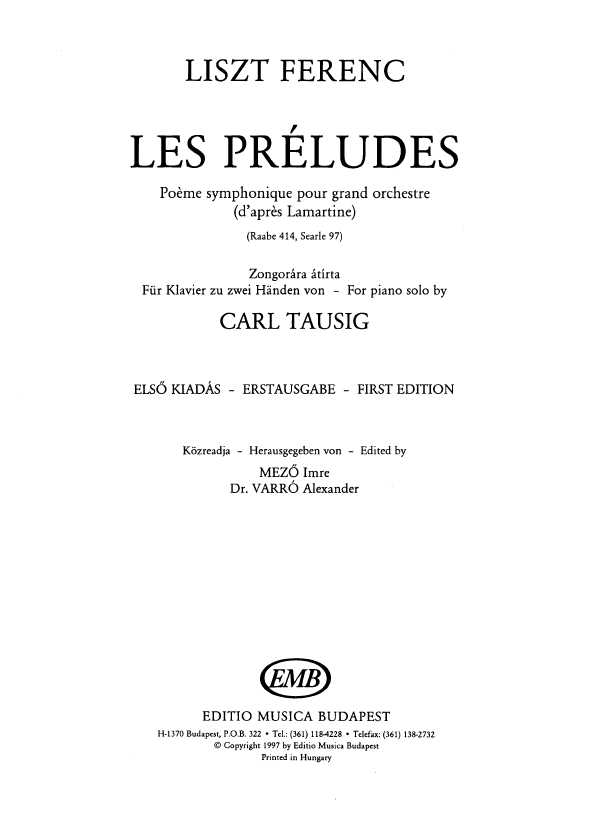 LISZT FERENC

LES PRÉLUDES

Poème symphonique pour grand orchestre
(d'après Lamartine)

(Raabe 414, Searle 97)

Zongorára átírta
Für Klavier zu zwei Händen von – For piano solo by

CARL TAUSIG

ELSŐ KIADÁS – ERSTAUSGABE – FIRST EDITION

Közreadja – Herausgegeben von – Edited by

MEZŐ Imre
Dr. VARRÓ Alexander

EMB

EDITIO MUSICA BUDAPEST

H-1370 Budapest, P.O.B. 322 • Tel.: (361) 118-4228 • Telefax: (361) 138-2732
© Copyright 1997 by Editio Musica Budapest
Printed in Hungary